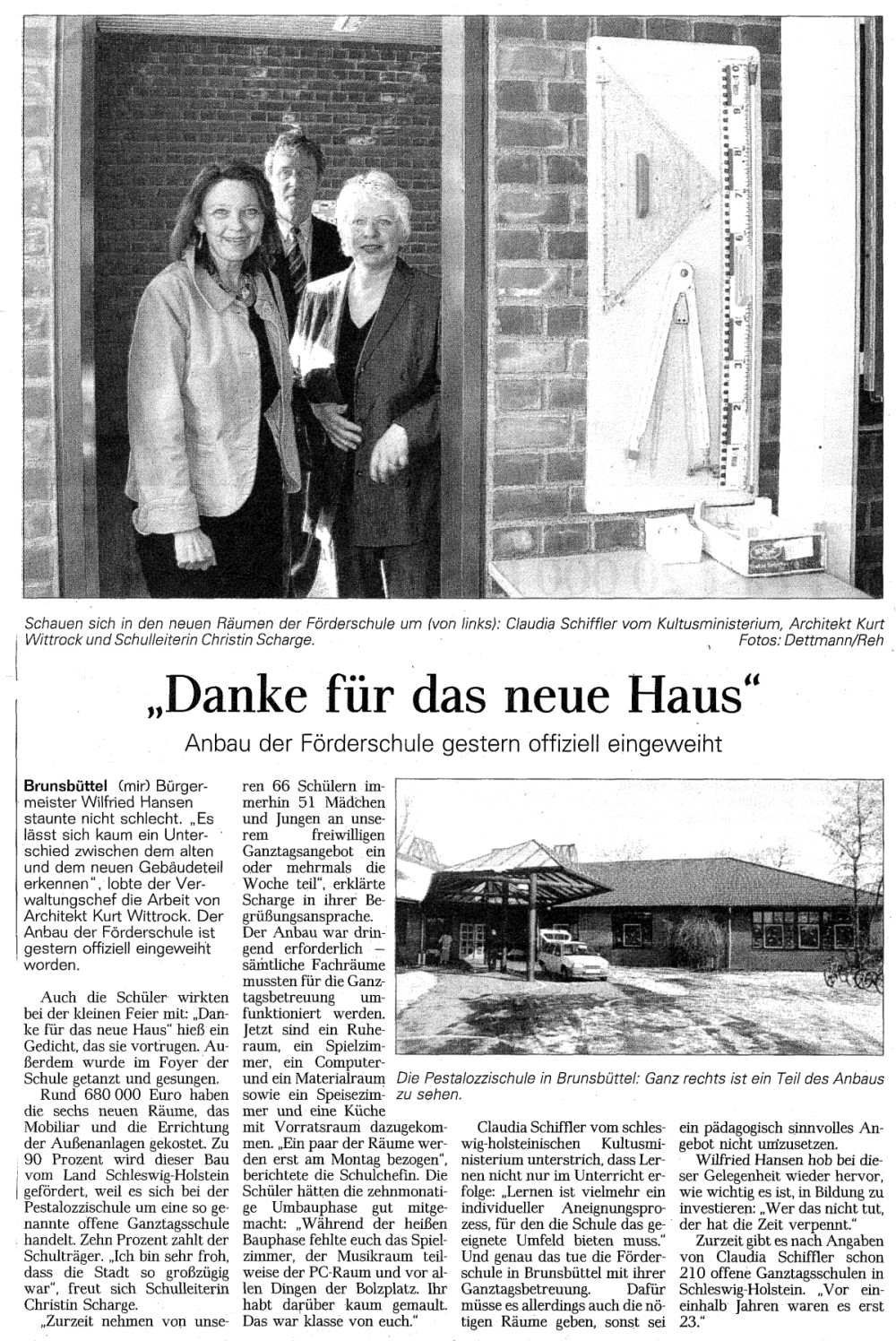 Schauen sich in den neuen Räumen der Förderschule um (von links): Claudia Schiffler vom Kultusministerium, Architekt Kurt Wittrock und Schulleiterin Christin Scharge. Fotos: Dettmann/Reh

„Danke für das neue Haus“

Anbau der Förderschule gestern offiziell eingeweiht

Brunsbüttel (mir) Bürgermeister Wilfried Hansen staunte nicht schlecht. „Es lässt sich kaum ein Unterschied zwischen dem alten und dem neuen Gebäudeteil erkennen“, lobte der Verwaltungschef die Arbeit von Architekt Kurt Wittrock. Der Anbau der Förderschule ist gestern offiziell eingeweiht worden.

Auch die Schüler wirkten bei der kleinen Feier mit: „Danke für das neue Haus“ hieß ein Gedicht, das sie vortrugen. Außerdem wurde im Foyer der Schule getanzt und gesungen.

Rund 680 000 Euro haben die sechs neuen Räume, das Mobiliar und die Errichtung der Außenanlagen gekostet. Zu 90 Prozent wird dieser Bau vom Land Schleswig-Holstein gefördert, weil es sich bei der Pestalozzischule um eine so genannte offene Ganztagsschule handelt. Zehn Prozent zahlt der Schulträger. „Ich bin sehr froh, dass die Stadt so großzügig war“, freut sich Schulleiterin Christin Scharge.

„Zurzeit nehmen von unseren 66 Schülern immerhin 51 Mädchen und Jungen an unserem freiwilligen Ganztagsangebot ein oder mehrmals die Woche teil“, erklärte Scharge in ihrer Begrüßungsansprache. Der Anbau war dringend erforderlich – sämtliche Fachräume mussten für die Ganztagsbetreuung umfunktioniert werden. Jetzt sind ein Ruheraum, ein Spielzimmer, ein Computer- und ein Materialraum sowie ein Speisezimmer und eine Küche mit Vorratsraum dazugekommen. „Ein paar der Räume werden erst am Montag bezogen“, berichtete die Schulchefin. Die Schüler hätten die zehnmonatige Umbauphase gut mitgemacht: „Während der heißen Bauphase fehlte euch das Spielzimmer, der Musikraum teilweise der PC-Raum und vor allen Dingen der Bolzplatz. Ihr habt darüber kaum gemault. Das war klasse von euch.“

Die Pestalozzischule in Brunsbüttel: Ganz rechts ist ein Teil des Anbaus zu sehen.

Claudia Schiffler vom schleswig-holsteinischen Kultusministerium unterstrich, dass Lernen nicht nur im Unterricht erfolge: „Lernen ist vielmehr ein individueller Aneignungsprozess, für den die Schule das geeignete Umfeld bieten muss.“ Und genau das tue die Förderschule in Brunsbüttel mit ihrer Ganztagsbetreuung. Dafür müsse es allerdings auch die nötigen Räume geben, sonst sei ein pädagogisch sinnvolles Angebot nicht umzusetzen.

Wilfried Hansen hob bei dieser Gelegenheit wieder hervor, wie wichtig es ist, in Bildung zu investieren: „Wer das nicht tut, der hat die Zeit verpennt.“

Zurzeit gibt es nach Angaben von Claudia Schiffler schon 210 offene Ganztagsschulen in Schleswig-Holstein. „Vor eineinhalb Jahren waren es erst 23.“